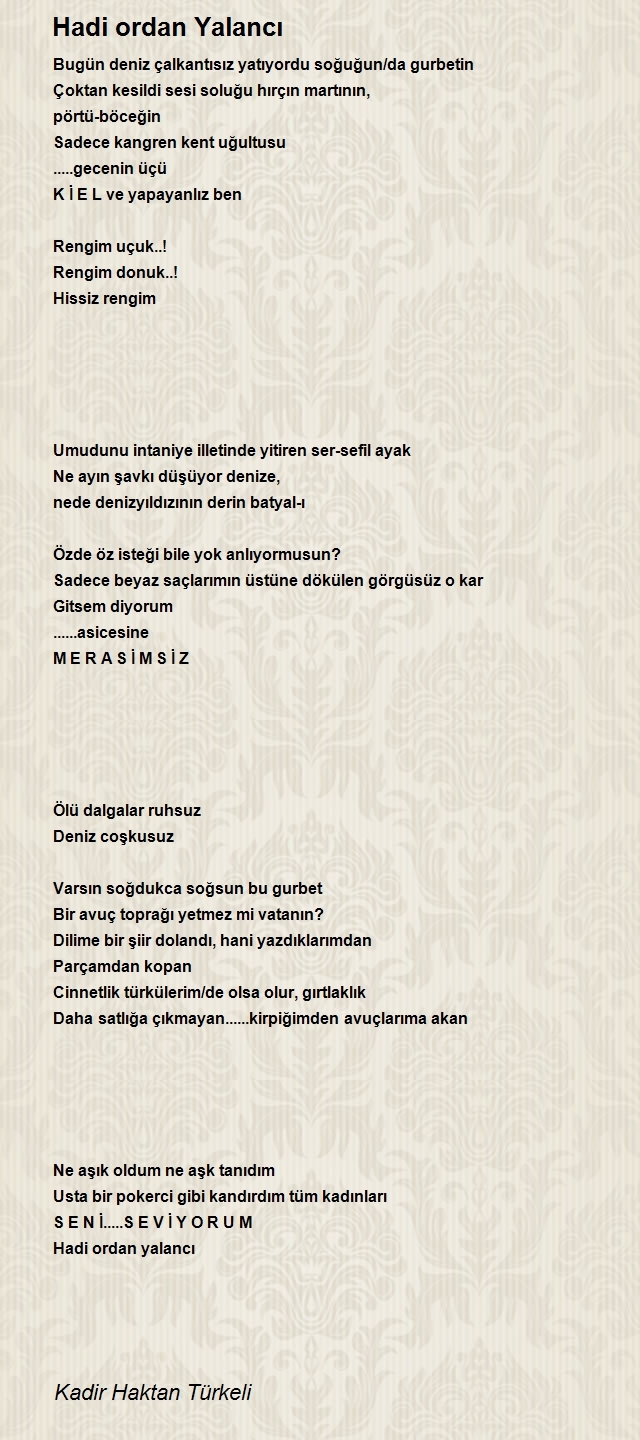 Hadi ordan Yalancı

Bugün deniz çalkantısız yatıyordu soğuğun/da gurbetin
Çoktan kesildi sesi soluğu hırçın martının,
pörtü-böceğin
Sadece kangren kent uğultusu
.....gecenin üçü
K İ E L ve yapayanlız ben

Rengim uçuk..!
Rengim donuk..!
Hissiz rengim

Umudunu intaniye illetinde yitiren ser-sefil ayak
Ne ayın şavkı düşüyor denize,
nede denizyıldızının derin batyal-ı

Özde öz isteği bile yok anlıyormusun?
Sadece beyaz saçlarımın üstüne dökülen görgüsüz o kar
Gitsem diyorum
......asicesine
M E R A S İ M S İ Z

Ölü dalgalar ruhsuz
Deniz coşkusuz

Varsın soğdukca soğsun bu gurbet
Bir avuç toprağı yetmez mi vatanın?
Dilime bir şiir dolandı, hani yazdıklarımdan
Parçamdan kopan
Cinnetlik türkülerim/de olsa olur, gırtlaklık
Daha satlığa çıkmayan......kirpiğimden avuçlarıma akan

Ne aşık oldum ne aşk tanıdım
Usta bir pokerci gibi kandırdım tüm kadınları
S E N İ.....S E V İ Y O R U M
Hadi ordan yalancı

Kadir Haktan Türkeli